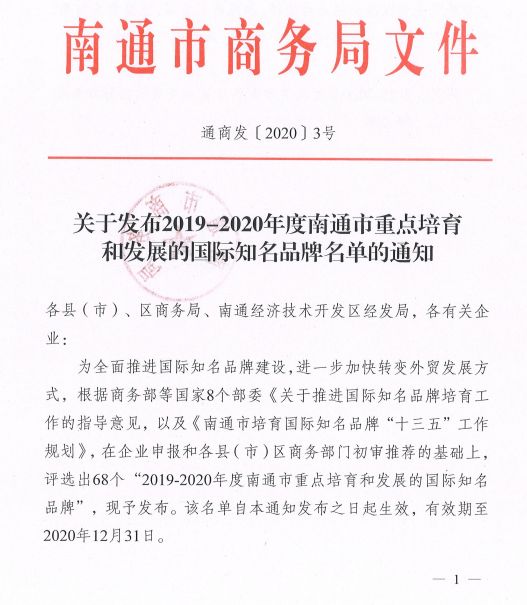 南通市商务局文件

通商发〔2020〕3号

关于发布2019–2020年度南通市重点培育和发展的国际知名品牌名单的通知

各县（市）、区商务局、南通经济技术开发区经发局，各有关企业：

为全面推进国际知名品牌建设，进一步加快转变外贸发展方式，根据商务部等国家8个部委《关于推进国际知名品牌培育工作的指导意见，以及《南通市培育国际知名品牌“十三五”工作规划》，在企业申报和各县（市）区商务部门初审推荐的基础上，评选出68个“2019-2020年度南通市重点培育和发展的国际知名品牌”，现予发布。该名单自本通知发布之日起生效，有效期至2020年12月31日。

— 1 —